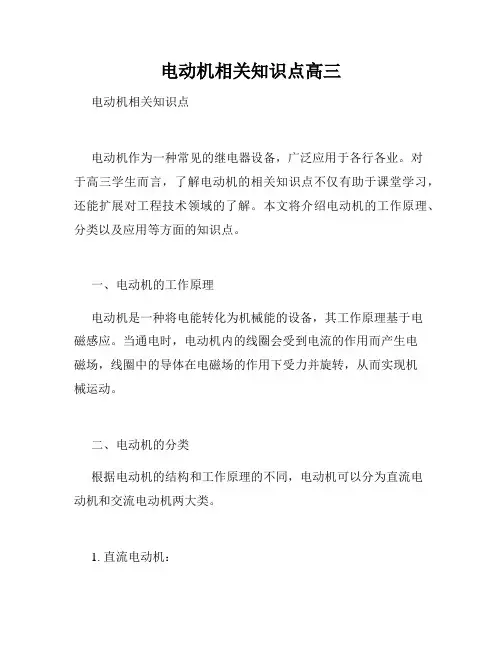 电动机相关知识点高三

电动机相关知识点

电动机作为一种常见的继电器设备，广泛应用于各行各业。对于高三学生而言，了解电动机的相关知识点不仅有助于课堂学习，还能扩展对工程技术领域的了解。本文将介绍电动机的工作原理、分类以及应用等方面的知识点。

一、电动机的工作原理

电动机是一种将电能转化为机械能的设备，其工作原理基于电磁感应。当通电时，电动机内的线圈会受到电流的作用而产生电磁场，线圈中的导体在电磁场的作用下受力并旋转，从而实现机械运动。

二、电动机的分类

根据电动机的结构和工作原理的不同，电动机可以分为直流电动机和交流电动机两大类。

1. 直流电动机：